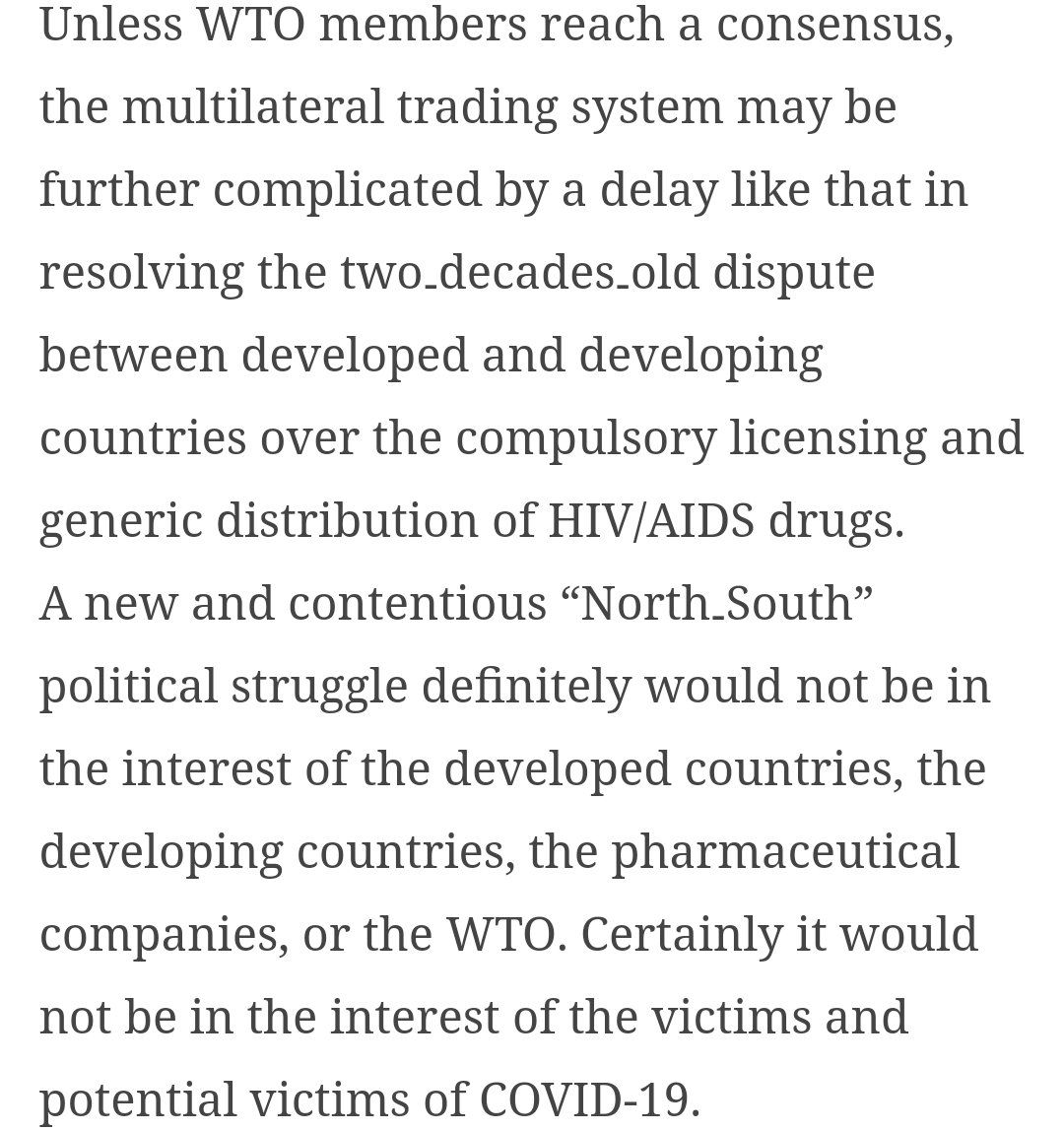 Unless WTO members reach a consensus, the multilateral trading system may be further complicated by a delay like that in resolving the two_decades_old dispute between developed and developing countries over the compulsory licensing and generic distribution of HIV/AIDS drugs.
A new and contentious “North_South” political struggle definitely would not be in the interest of the developed countries, the developing countries, the pharmaceutical companies, or the WTO. Certainly it would not be in the interest of the victims and potential victims of COVID-19.